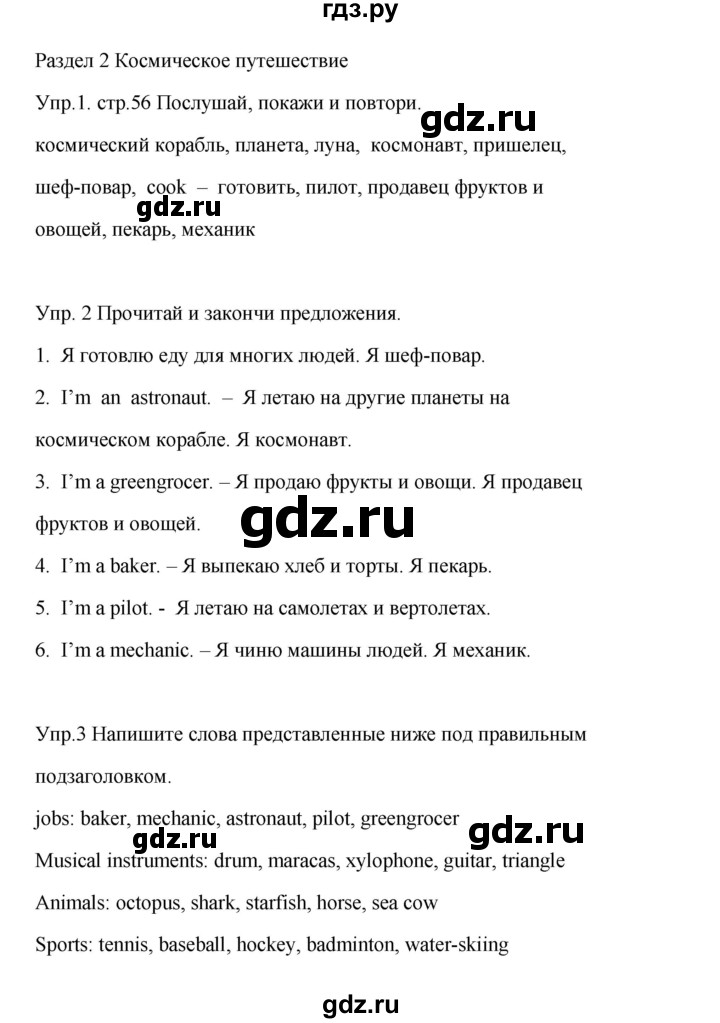 гдз.ру

Раздел 2 Космическое путешествие

Упр.1. стр.56 Послушай, покажи и повтори.

gdz.ru

космический корабль, планета, луна, космонавт, пришелец, шеф-повар, cook – готовить, пилот, продавец фруктов и овощей, пекарь, механик

gdz.ru

Упр. 2 Прочитай и закончи предложения.

1. Я готовлю еду для многих людей. Я шеф-повар.

2. I'm an astronaut. – Я летаю на другие планеты на космическом корабле. Я космонавт.

3. I'm a greengrocer. – Я продаю фрукты и овощи. Я продавец фруктов и овощей.

gdz.ru

4. I'm a baker. – Я выпекаю хлеб и торты. Я пекарь.

5. I'm a pilot. - Я летаю на самолетах и вертолетах.

6. I'm a mechanic. – Я чиню машины людей. Я механик.

Упр.3 Напишите слова представленные ниже под правильным подзаголовком.

jobs: baker, mechanic, astronaut, pilot, greengrocer

gdz.ru

gdz.ru

Musical instruments: drum, maracas, xylophone, guitar, triangle

Animals: octopus, shark, starfish, horse, sea cow

Sports: tennis, baseball, hockey, badminton, water-skiing

gdz.ru